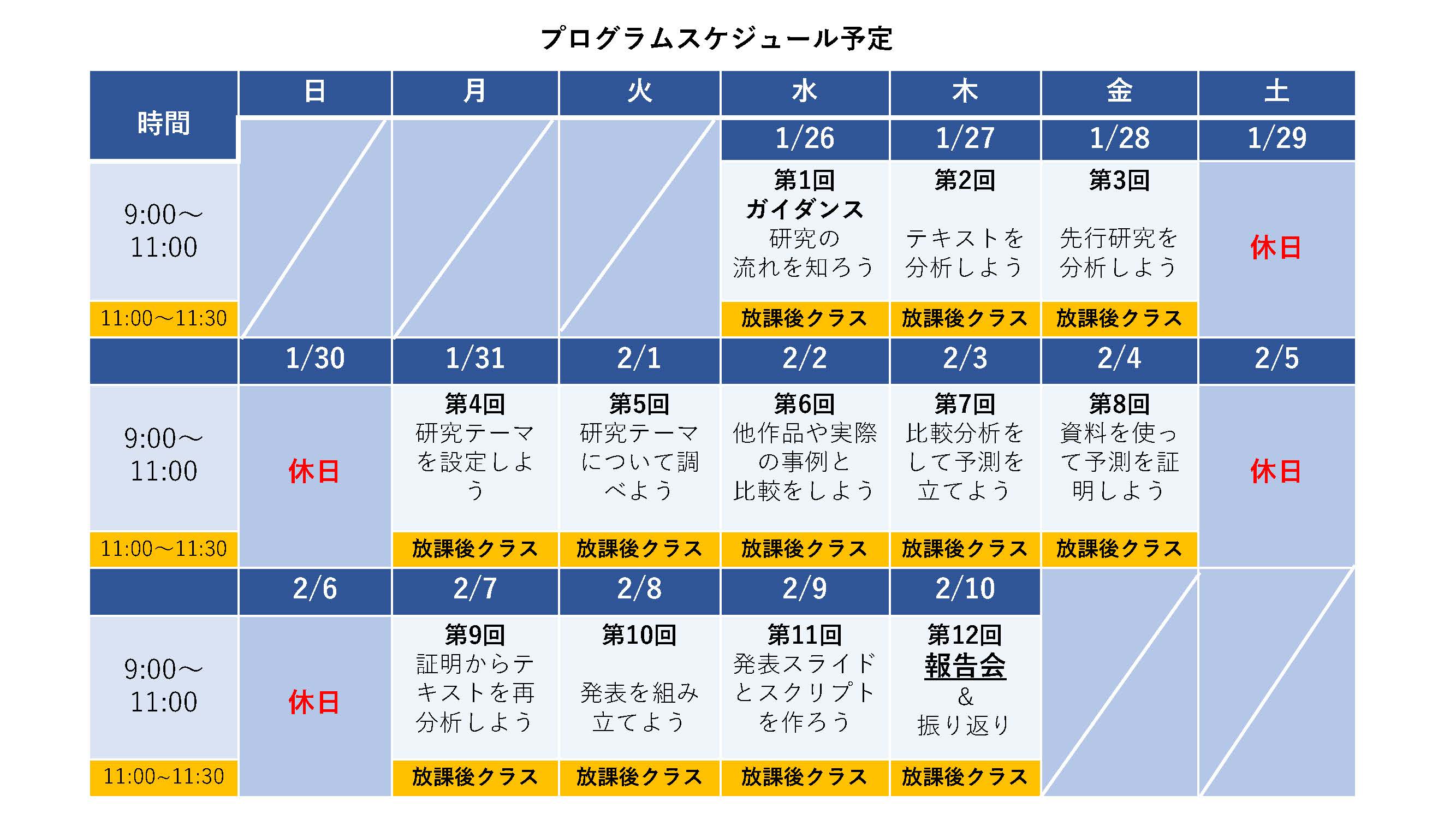 プログラムスケジュール予定

| 時間 | 日 | 月 | 火 | 水 | 木 | 金 | 土 |
|---|---|---|---|---|---|---|---|
| | | | | 1/26 | 1/27 | 1/28 | 1/29 |
| 9:00～11:00 | | | | 第1回 ガイダンス 研究の流れを知ろう | 第2回 テキストを分析しよう | 第3回 先行研究を分析しよう | 休日 |
| 11:00～11:30 | | | | 放課後クラス | 放課後クラス | 放課後クラス | |
| | 1/30 | 1/31 | 2/1 | 2/2 | 2/3 | 2/4 | 2/5 |
| 9:00～11:00 | 休日 | 第4回 研究テーマを設定しよう | 第5回 研究テーマについて調べよう | 第6回 他作品や実際の事例と比較をしよう | 第7回 比較分析をして予測を立てよう | 第8回 資料を使って予測を証明しよう | 休日 |
| 11:00～11:30 | | 放課後クラス | 放課後クラス | 放課後クラス | 放課後クラス | 放課後クラス | |
| | 2/6 | 2/7 | 2/8 | 2/9 | 2/10 | | |
| 9:00～11:00 | 休日 | 第9回 証明からテキストを再分析しよう | 第10回 発表を組み立てよう | 第11回 発表スライドとスクリプトを作ろう | 第12回 報告会 & 振り返り | | |
| 11:00~11:30 | | 放課後クラス | 放課後クラス | 放課後クラス | 放課後クラス | | |